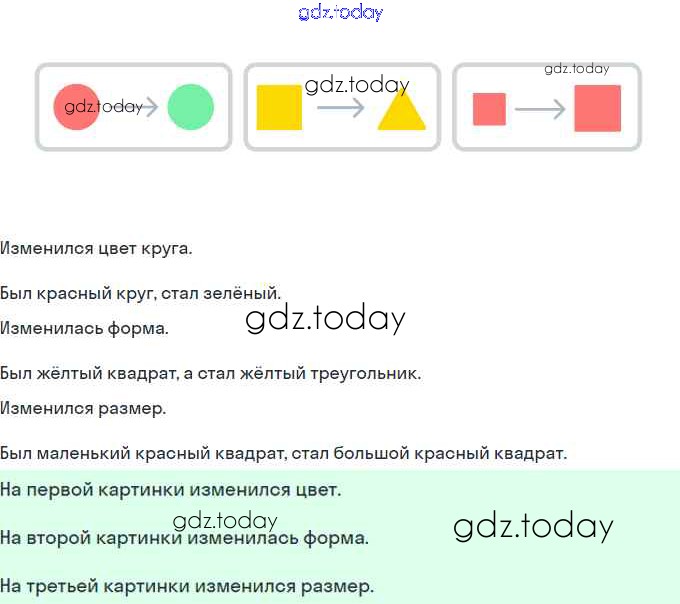 Изменился цвет круга.

Был красный круг, стал зелёный.

Изменилась форма.

Был жёлтый квадрат, а стал жёлтый треугольник.

Изменился размер.

Был маленький красный квадрат, стал большой красный квадрат.

На первой картинки изменился цвет.

На второй картинки изменилась форма.

На третьей картинки изменился размер.

gdz.today